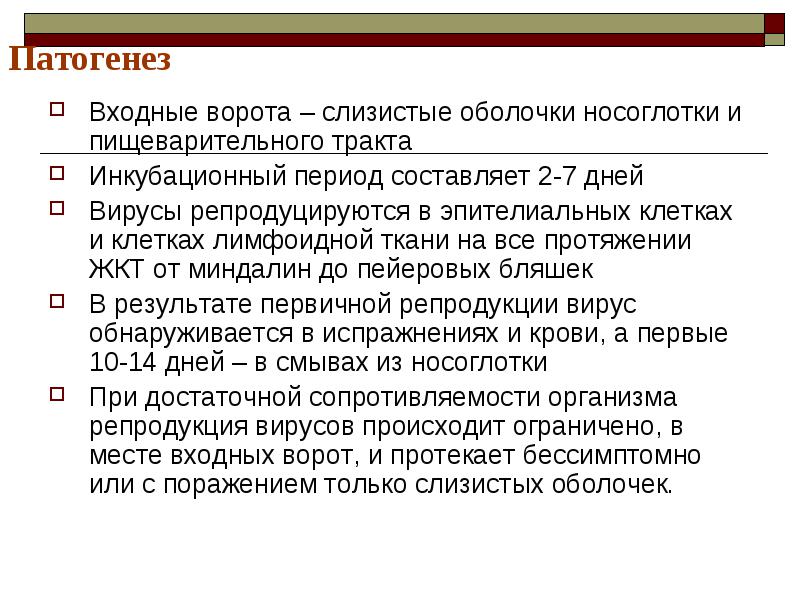 Патогенез

Входные ворота – слизистые оболочки носоглотки и пищеварительного тракта

Инкубационный период составляет 2-7 дней

Вирусы репродуцируются в эпителиальных клетках и клетках лимфоидной ткани на все протяжении ЖКТ от миндалин до пейеровых бляшек

В результате первичной репродукции вирус обнаруживается в испражнениях и крови, а первые 10-14 дней – в смывах из носоглотки

При достаточной сопротивляемости организма репродукция вирусов происходит ограничено, в месте входных ворот, и протекает бессимптомно или с поражением только слизистых оболочек.